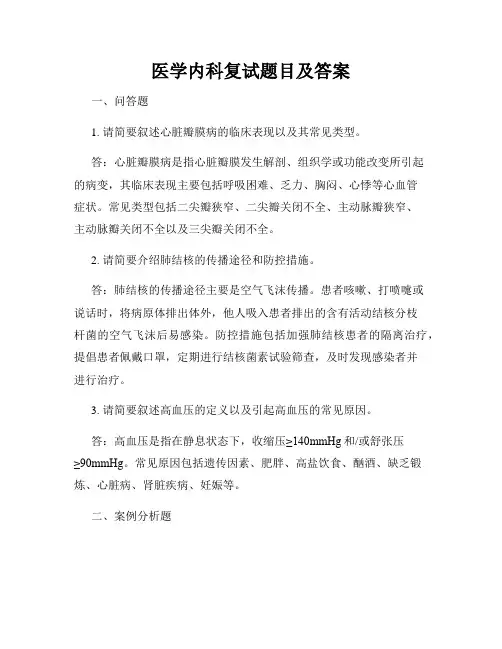 医学内科复试题目及答案

一、问答题

1. 请简要叙述心脏瓣膜病的临床表现以及其常见类型。

答：心脏瓣膜病是指心脏瓣膜发生解剖、组织学或功能改变所引起的病变，其临床表现主要包括呼吸困难、乏力、胸闷、心悸等心血管症状。常见类型包括二尖瓣狭窄、二尖瓣关闭不全、主动脉瓣狭窄、主动脉瓣关闭不全以及三尖瓣关闭不全。

2. 请简要介绍肺结核的传播途径和防控措施。

答：肺结核的传播途径主要是空气飞沫传播。患者咳嗽、打喷嚏或说话时，将病原体排出体外，他人吸入患者排出的含有活动结核分枝杆菌的空气飞沫后易感染。防控措施包括加强肺结核患者的隔离治疗，提倡患者佩戴口罩，定期进行结核菌素试验筛查，及时发现感染者并进行治疗。

3. 请简要叙述高血压的定义以及引起高血压的常见原因。

答：高血压是指在静息状态下，收缩压≥140mmHg 和/或舒张压≥90mmHg。常见原因包括遗传因素、肥胖、高盐饮食、酗酒、缺乏锻炼、心脏病、肾脏疾病、妊娠等。

二、案例分析题